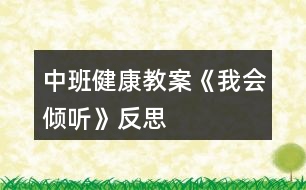 中班健康教案《我会倾听》反思